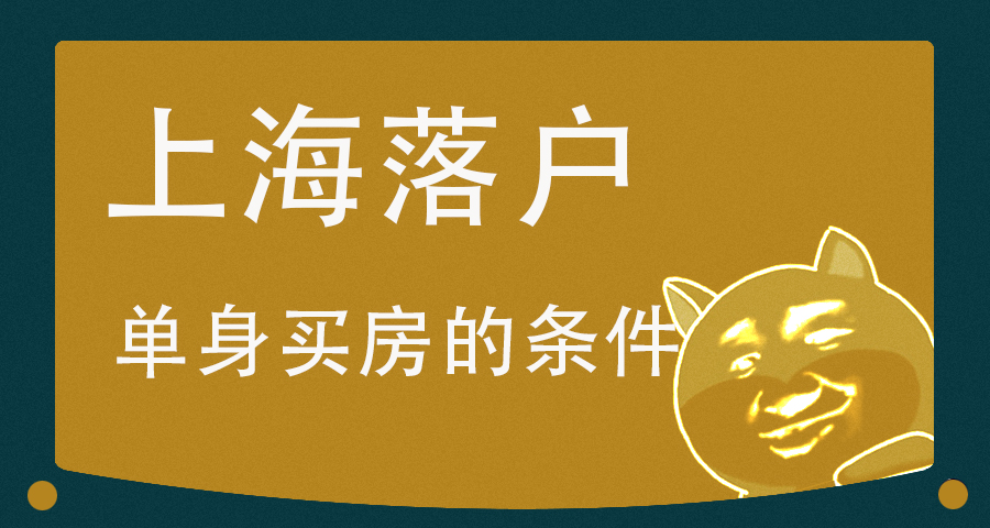 上海落户

单身买房的条件